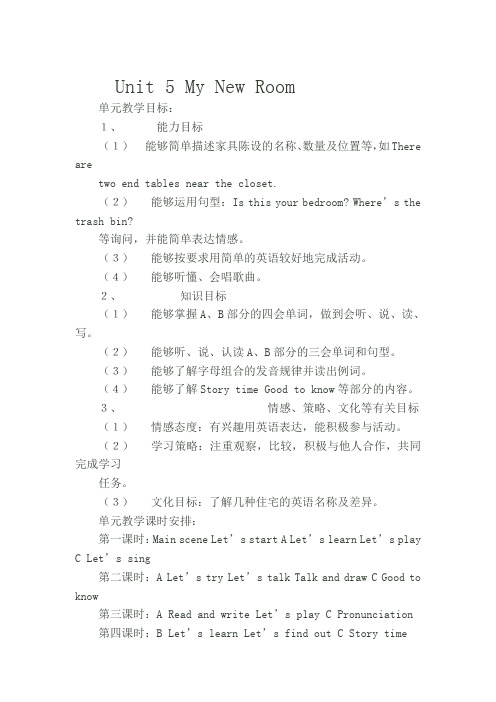 Unit 5 My New Room

单元教学目标：

1、 能力目标

（1） 能够简单描述家具陈设的名称、数量及位置等，如 There are

two end tables near the closet.

（2） 能够运用句型：Is this your bedroom? Where’s the trash bin?

等询问，并能简单表达情感。

（3） 能够按要求用简单的英语较好地完成活动。

（4） 能够听懂、会唱歌曲。

2、 知识目标

（1） 能够掌握 A、B 部分的四会单词，做到会听、说、读、写。

（2） 能够听、说、认读 A、B 部分的三会单词和句型。

（3） 能够了解字母组合的发音规律并读出例词。

（4） 能够了解 Story time Good to know 等部分的内容。

3、 情感、策略、文化等有关目标

（1） 情感态度：有兴趣用英语表达，能积极参与活动。

（2） 学习策略：注重观察，比较，积极与他人合作，共同完成学习

任务。

（3） 文化目标：了解几种住宅的英语名称及差异。

单元教学课时安排：

第一课时：Main scene Let’s start A Let’s learn Let’s play C Let’s sing

第二课时：A Let’s try Let’s talk Talk and draw C Good to know

第三课时：A Read and write Let’s play C Pronunciation

第四课时：B Let’s learn Let’s find out C Story time